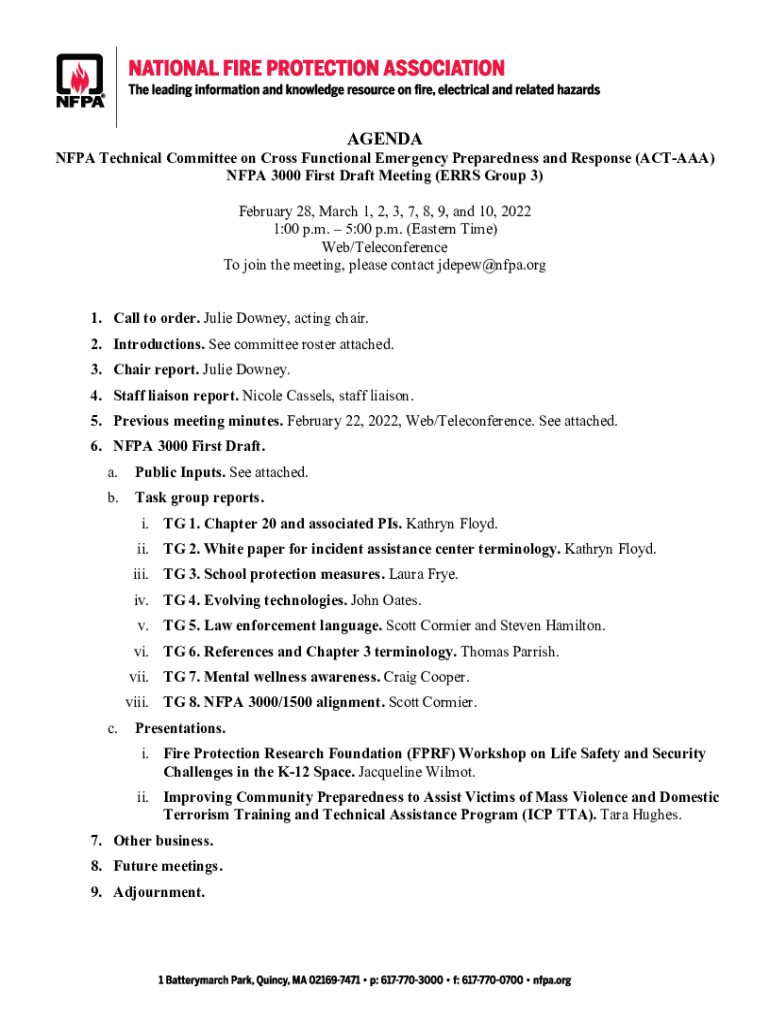 NFPA

NATIONAL FIRE PROTECTION ASSOCIATION
The leading information and knowledge resource on fire, electrical and related hazards

AGENDA
NFPA Technical Committee on Cross Functional Emergency Preparedness and Response (ACT-AAA)
NFPA 3000 First Draft Meeting (ERRS Group 3)

February 28, March 1, 2, 3, 7, 8, 9, and 10, 2022
1:00 p.m. – 5:00 p.m. (Eastern Time)
Web/Teleconference
To join the meeting, please contact jdepew@nfpa.org

1. Call to order. Julie Downey, acting chair.
2. Introductions. See committee roster attached.
3. Chair report. Julie Downey.
4. Staff liaison report. Nicole Cassels, staff liaison.
5. Previous meeting minutes. February 22, 2022, Web/Teleconference. See attached.
6. NFPA 3000 First Draft.
a. Public Inputs. See attached.
b. Task group reports.
i. TG 1. Chapter 20 and associated PIs. Kathryn Floyd.
ii. TG 2. White paper for incident assistance center terminology. Kathryn Floyd.
iii. TG 3. School protection measures. Laura Frye.
iv. TG 4. Evolving technologies. John Oates.
v. TG 5. Law enforcement language. Scott Cormier and Steven Hamilton.
vi. TG 6. References and Chapter 3 terminology. Thomas Parrish.
vii. TG 7. Mental wellness awareness. Craig Cooper.
viii. TG 8. NFPA 3000/1500 alignment. Scott Cormier.
c. Presentations.
i. Fire Protection Research Foundation (FPRF) Workshop on Life Safety and Security Challenges in the K-12 Space. Jacqueline Wilmot.
ii. Improving Community Preparedness to Assist Victims of Mass Violence and Domestic Terrorism Training and Technical Assistance Program (ICP TTA). Tara Hughes.
7. Other business.
8. Future meetings.
9. Adjournment.

1 Batterymarch Park, Quincy, MA 02169-7471 • p: 617-770-3000 • f: 617-770-0700 • nfpa.org